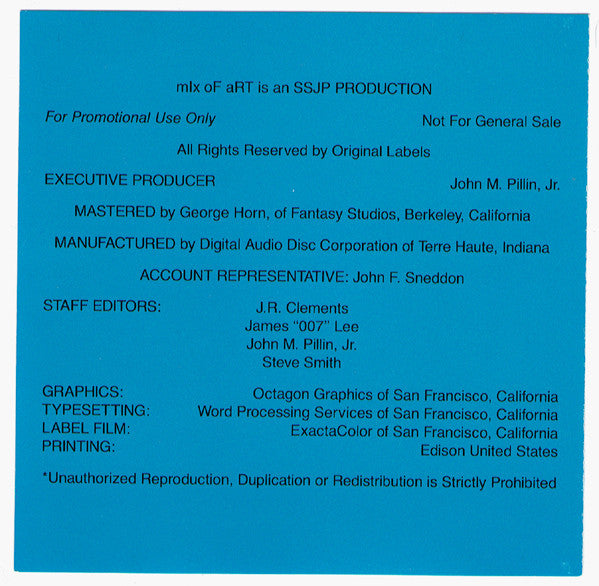 mIx oF aRT is an SSJP PRODUCTION

For Promotional Use Only Not For General Sale

All Rights Reserved by Original Labels

EXECUTIVE PRODUCER John M. Pillin, Jr.

MASTERED by George Horn, of Fantasy Studios, Berkeley, California

MANUFACTURED by Digital Audio Disc Corporation of Terre Haute, Indiana

ACCOUNT REPRESENTATIVE: John F. Sneddon

STAFF EDITORS: J.R. Clements
James "007" Lee
John M. Pillin, Jr.
Steve Smith

GRAPHICS: Octagon Graphics of San Francisco, California
TYPESETTING: Word Processing Services of San Francisco, California
LABEL FILM: ExactaColor of San Francisco, California
PRINTING: Edison United States

*Unauthorized Reproduction, Duplication or Redistribution is Strictly Prohibited